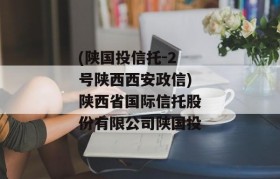 (陕国投信托-2号陕西西安政信)陕西省国际信托股份有限公司陕国投